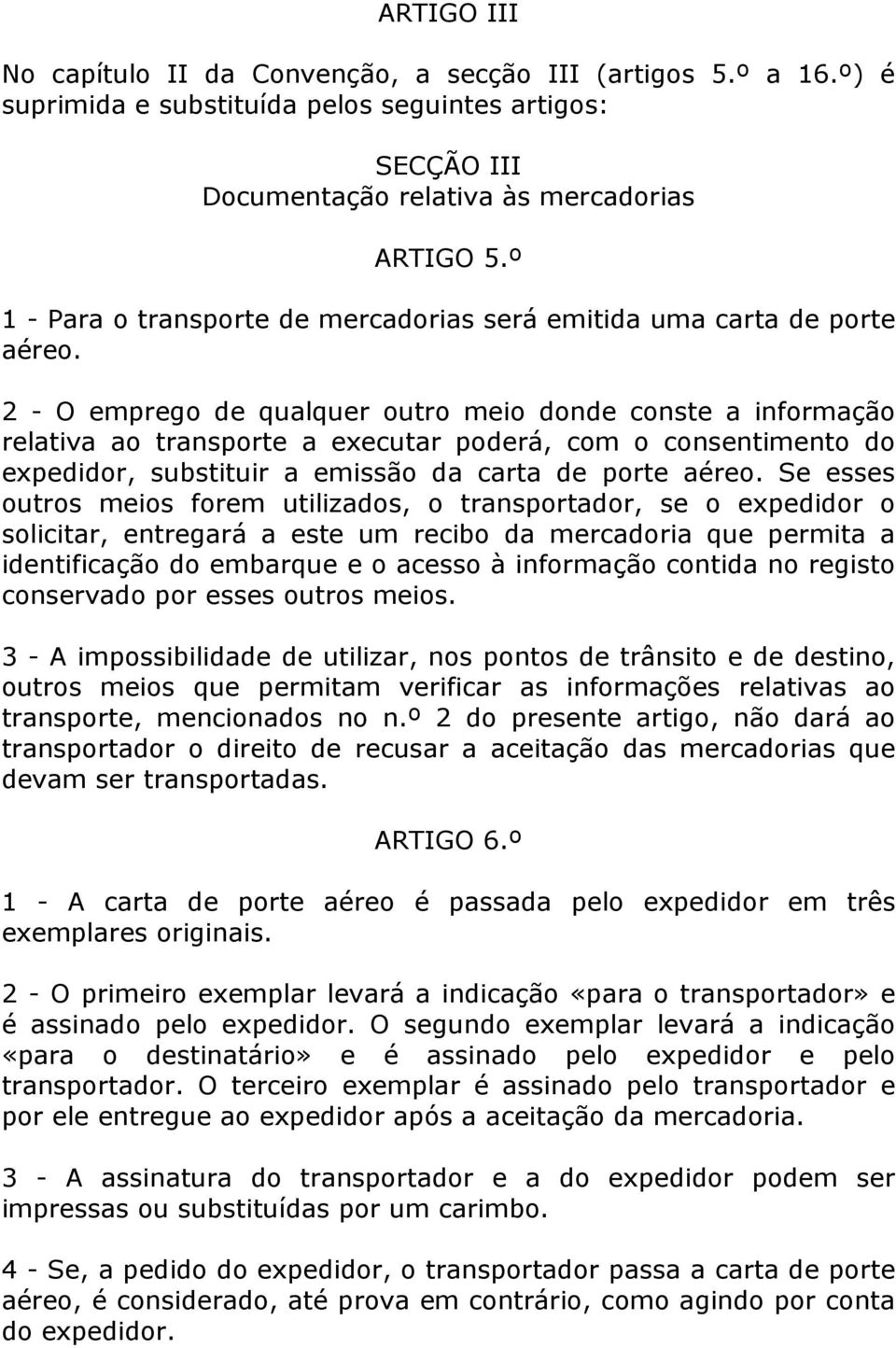 ARTIGO III

No capítulo II da Convenção, a secção III (artigos 5.º a 16.º) é suprimida e substituída pelos seguintes artigos:

SECÇÃO III
Documentação relativa às mercadorias

ARTIGO 5.º

1 - Para o transporte de mercadorias será emitida uma carta de porte aéreo.

2 - O emprego de qualquer outro meio donde conste a informação relativa ao transporte a executar poderá, com o consentimento do expedidor, substituir a emissão da carta de porte aéreo. Se esses outros meios forem utilizados, o transportador, se o expedidor o solicitar, entregará a este um recibo da mercadoria que permita a identificação do embarque e o acesso à informação contida no registo conservado por esses outros meios.

3 - A impossibilidade de utilizar, nos pontos de trânsito e de destino, outros meios que permitam verificar as informações relativas ao transporte, mencionados no n.º 2 do presente artigo, não dará ao transportador o direito de recusar a aceitação das mercadorias que devam ser transportadas.

ARTIGO 6.º

1 - A carta de porte aéreo é passada pelo expedidor em três exemplares originais.

2 - O primeiro exemplar levará a indicação «para o transportador» e é assinado pelo expedidor. O segundo exemplar levará a indicação «para o destinatário» e é assinado pelo expedidor e pelo transportador. O terceiro exemplar é assinado pelo transportador e por ele entregue ao expedidor após a aceitação da mercadoria.

3 - A assinatura do transportador e a do expedidor podem ser impressas ou substituídas por um carimbo.

4 - Se, a pedido do expedidor, o transportador passa a carta de porte aéreo, é considerado, até prova em contrário, como agindo por conta do expedidor.